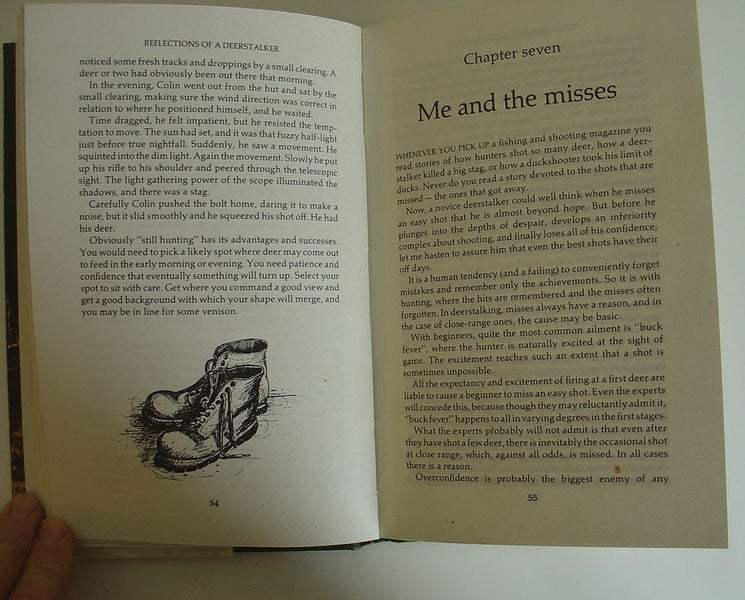 REFLECTIONS OF A DEERSTALKER

noticed some fresh tracks and droppings by a small clearing. A deer or two had obviously been out there that morning.

In the evening, Colin went out from the hut and sat by the small clearing, making sure the wind direction was correct in relation to where he positioned himself, and he waited.

Time dragged, he felt impatient, but he resisted the temptation to move. The sun had set, and it was that fuzzy half-light just before true nightfall. Suddenly, he saw a movement. He squinted into the dim light. Again the movement. Slowly he put up his rifle to his shoulder and peered through the telescopic sight. The light gathering power of the scope illuminated the shadows, and there was a stag.

Carefully Colin pushed the bolt home, daring it to make a noise, but it slid smoothly and he squeezed his shot off. He had his deer.

Obviously "still hunting" has its advantages and successes. You would need to pick a likely spot where deer may come out to feed in the early morning or evening. You need patience and confidence that eventually something will turn up. Select your spot to sit with care. Get where you command a good view and get a good background with which your shape will merge, and you may be in line for some venison.

54

Chapter seven

Me and the misses

WHENEVER YOU PICK UP a fishing and shooting magazine you read stories of how hunters shot so many deer, how a deerstalker killed a big stag, or how a duckshooter took his limit of ducks. Never do you read a story devoted to the shots that are missed — the ones that got away.

Now, a novice deerstalker could well think when he misses an easy shot that he is almost beyond hope. But before he plunges into the depths of despair, develops an inferiority complex about shooting, and finally loses all of his confidence, let me hasten to assure him that even the best shots have their off days.

It is a human tendency (and a failing) to conveniently forget mistakes and remember only the achievements. So it is with hunting, where the hits are remembered and the misses often forgotten. In deerstalking, misses always have a reason, and in the case of close-range ones, the cause may be basic.

With beginners, quite the most common ailment is "buck fever", where the hunter is naturally excited at the sight of game. The excitement reaches such an extent that a shot is sometimes impossible.

All the expectancy and excitement of firing at a first deer are liable to cause a beginner to miss an easy shot. Even the experts will concede this, because though they may reluctantly admit it, "buck fever" happens to all in varying degrees in the first stages.

What the experts probably will not admit is that even after they have shot a few deer, there is inevitably the occasional shot at close range, which, against all odds, is missed. In all cases there is a reason.

Overconfidence is probably the biggest enemy of any

55